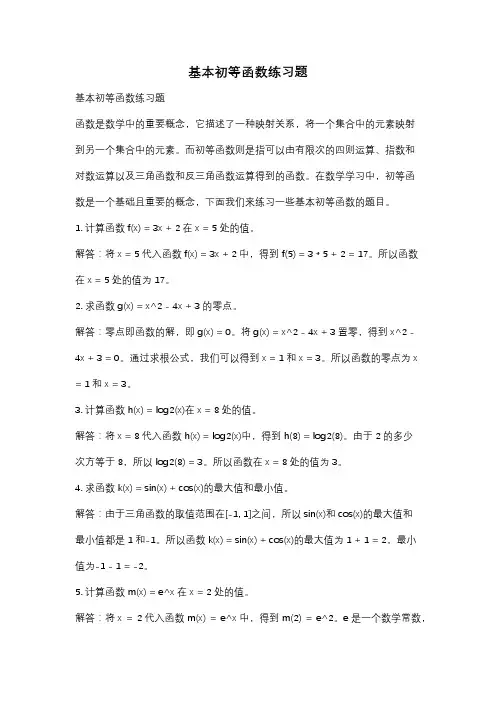 基本初等函数练习题

基本初等函数练习题

函数是数学中的重要概念，它描述了一种映射关系，将一个集合中的元素映射到另一个集合中的元素。而初等函数则是指可以由有限次的四则运算、指数和对数运算以及三角函数和反三角函数运算得到的函数。在数学学习中，初等函数是一个基础且重要的概念，下面我们来练习一些基本初等函数的题目。

1. 计算函数 f(x) = 3x + 2 在 x = 5 处的值。

解答：将 x = 5 代入函数 f(x) = 3x + 2 中，得到 f(5) = 3 * 5 + 2 = 17。所以函数在 x = 5 处的值为 17。

2. 求函数 g(x) = x^2 - 4x + 3 的零点。

解答：零点即函数的解，即 g(x) = 0。将 g(x) = x^2 - 4x + 3 置零，得到 x^2 - 4x + 3 = 0。通过求根公式，我们可以得到 x = 1 和 x = 3。所以函数的零点为 x = 1 和 x = 3。

3. 计算函数 h(x) = log2(x)在 x = 8 处的值。

解答：将 x = 8 代入函数 h(x) = log2(x)中，得到 h(8) = log2(8)。由于 2 的多少次方等于 8，所以 log2(8) = 3。所以函数在 x = 8 处的值为 3。

4. 求函数 k(x) = sin(x) + cos(x)的最大值和最小值。

解答：由于三角函数的取值范围在[-1, 1]之间，所以 sin(x)和 cos(x)的最大值和最小值都是 1 和-1。所以函数 k(x) = sin(x) + cos(x)的最大值为 1 + 1 = 2，最小值为-1 - 1 = -2。

5. 计算函数 m(x) = e^x 在 x = 2 处的值。

解答：将 x = 2 代入函数 m(x) = e^x 中，得到 m(2) = e^2。e 是一个数学常数，